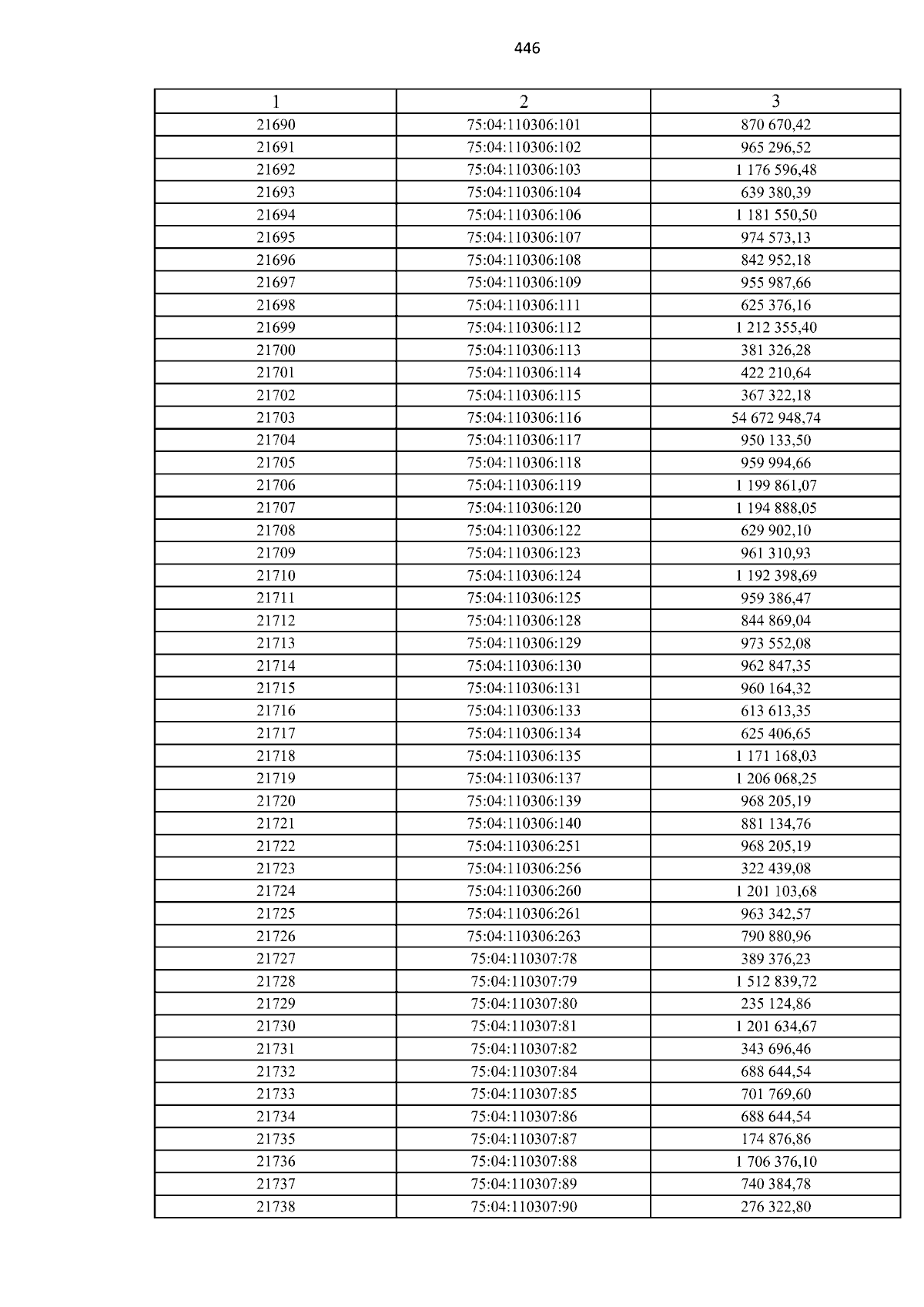 446

| 1 | 2 | 3 |
|---|---|---|
| 21690 | 75:04:110306:101 | 870 670,42 |
| 21691 | 75:04:110306:102 | 965 296,52 |
| 21692 | 75:04:110306:103 | 1 176 596,48 |
| 21693 | 75:04:110306:104 | 639 380,39 |
| 21694 | 75:04:110306:106 | 1 181 550,50 |
| 21695 | 75:04:110306:107 | 974 573,13 |
| 21696 | 75:04:110306:108 | 842 952,18 |
| 21697 | 75:04:110306:109 | 955 987,66 |
| 21698 | 75:04:110306:111 | 625 376,16 |
| 21699 | 75:04:110306:112 | 1 212 355,40 |
| 21700 | 75:04:110306:113 | 381 326,28 |
| 21701 | 75:04:110306:114 | 422 210,64 |
| 21702 | 75:04:110306:115 | 367 322,18 |
| 21703 | 75:04:110306:116 | 54 672 948,74 |
| 21704 | 75:04:110306:117 | 950 133,50 |
| 21705 | 75:04:110306:118 | 959 994,66 |
| 21706 | 75:04:110306:119 | 1 199 861,07 |
| 21707 | 75:04:110306:120 | 1 194 888,05 |
| 21708 | 75:04:110306:122 | 629 902,10 |
| 21709 | 75:04:110306:123 | 961 310,93 |
| 21710 | 75:04:110306:124 | 1 192 398,69 |
| 21711 | 75:04:110306:125 | 959 386,47 |
| 21712 | 75:04:110306:128 | 844 869,04 |
| 21713 | 75:04:110306:129 | 973 552,08 |
| 21714 | 75:04:110306:130 | 962 847,35 |
| 21715 | 75:04:110306:131 | 960 164,32 |
| 21716 | 75:04:110306:133 | 613 613,35 |
| 21717 | 75:04:110306:134 | 625 406,65 |
| 21718 | 75:04:110306:135 | 1 171 168,03 |
| 21719 | 75:04:110306:137 | 1 206 068,25 |
| 21720 | 75:04:110306:139 | 968 205,19 |
| 21721 | 75:04:110306:140 | 881 134,76 |
| 21722 | 75:04:110306:251 | 968 205,19 |
| 21723 | 75:04:110306:256 | 322 439,08 |
| 21724 | 75:04:110306:260 | 1 201 103,68 |
| 21725 | 75:04:110306:261 | 963 342,57 |
| 21726 | 75:04:110306:263 | 790 880,96 |
| 21727 | 75:04:110307:78 | 389 376,23 |
| 21728 | 75:04:110307:79 | 1 512 839,72 |
| 21729 | 75:04:110307:80 | 235 124,86 |
| 21730 | 75:04:110307:81 | 1 201 634,67 |
| 21731 | 75:04:110307:82 | 343 696,46 |
| 21732 | 75:04:110307:84 | 688 644,54 |
| 21733 | 75:04:110307:85 | 701 769,60 |
| 21734 | 75:04:110307:86 | 688 644,54 |
| 21735 | 75:04:110307:87 | 174 876,86 |
| 21736 | 75:04:110307:88 | 1 706 376,10 |
| 21737 | 75:04:110307:89 | 740 384,78 |
| 21738 | 75:04:110307:90 | 276 322,80 |